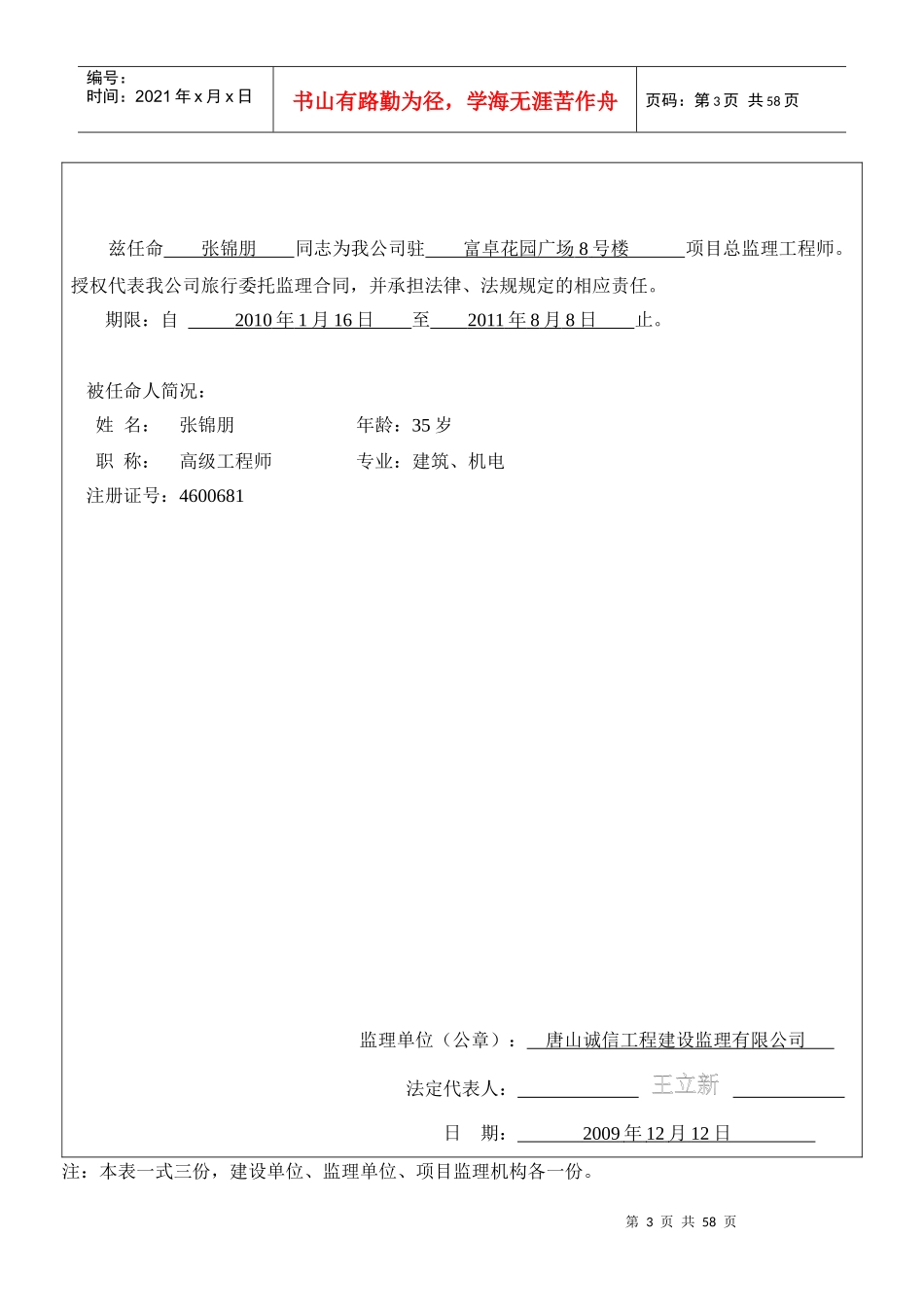 编号：
时间：2021 年 x 月 x 日

书山有路勤为径，学海无涯苦作舟

页码：第 3 页 共 58 页

兹任命 张锦朋 同志为我公司驻 富卓花园广场 8 号楼 项目总监理工程师。授权代表我公司旅行委托监理合同，并承担法律、法规规定的相应责任。

期限：自 2010 年 1 月 16 日 至 2011 年 8 月 8 日 止。

被任命人简况：

姓 名： 张锦朋 年龄：35 岁

职 称： 高级工程师 专业：建筑、机电

注册证号：4600681

监理单位（公章）： 唐山诚信工程建设监理有限公司

法定代表人： 王立新

日 期： 2009 年 12 月 12 日

注：本表一式三份，建设单位、监理单位、项目监理机构各一份。

第 3 页 共 58 页